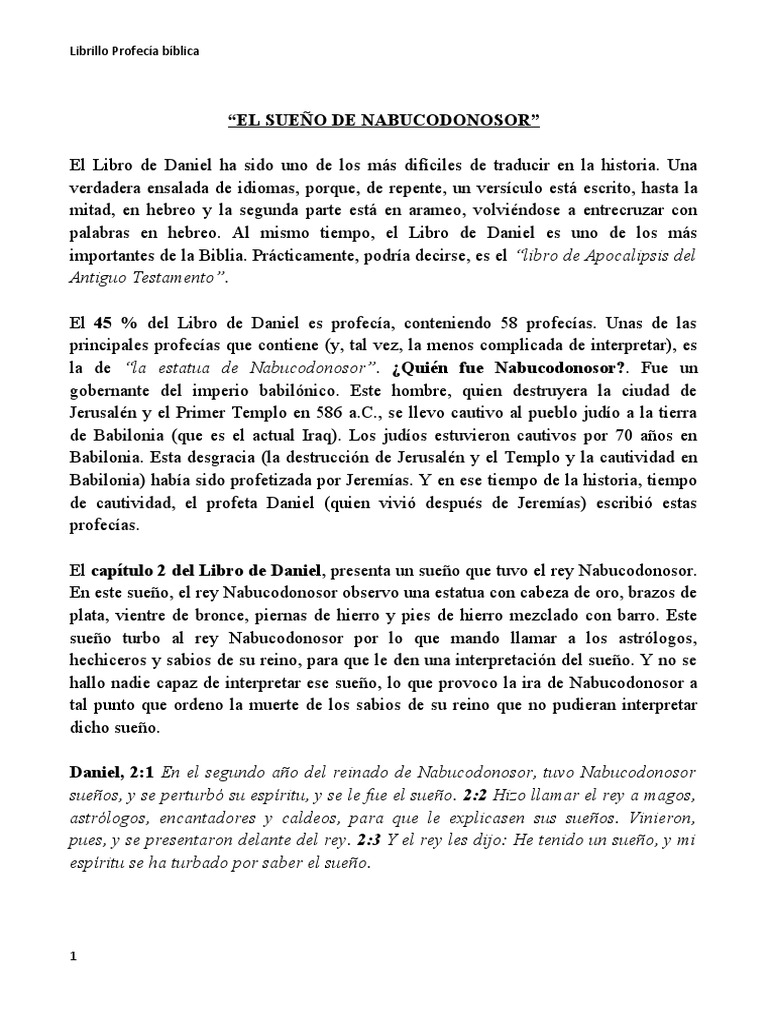 Librillo Profecía bíblica

“EL SUEÑO DE NABUCODONOSOR”

El Libro de Daniel ha sido uno de los más difíciles de traducir en la historia. Una verdadera ensalada de idiomas, porque, de repente, un versículo está escrito, hasta la mitad, en hebreo y la segunda parte está en arameo, volviéndose a entrecruzar con palabras en hebreo. Al mismo tiempo, el Libro de Daniel es uno de los más importantes de la Biblia. Prácticamente, podría decirse, es el “libro de Apocalipsis del Antiguo Testamento”.

El 45 % del Libro de Daniel es profecía, conteniendo 58 profecías. Unas de las principales profecías que contiene (y, tal vez, la menos complicada de interpretar), es la de “la estatua de Nabucodonosor”. ¿Quién fue Nabucodonosor?. Fue un gobernante del imperio babilónico. Este hombre, quien destruyera la ciudad de Jerusalén y el Primer Templo en 586 a.C., se llevo cautivo al pueblo judío a la tierra de Babilonia (que es el actual Iraq). Los judíos estuvieron cautivos por 70 años en Babilonia. Esta desgracia (la destrucción de Jerusalén y el Templo y la cautividad en Babilonia) había sido profetizada por Jeremías. Y en ese tiempo de la historia, tiempo de cautividad, el profeta Daniel (quien vivió después de Jeremías) escribió estas profecías.

El capítulo 2 del Libro de Daniel, presenta un sueño que tuvo el rey Nabucodonosor. En este sueño, el rey Nabucodonosor observo una estatua con cabeza de oro, brazos de plata, vientre de bronce, piernas de hierro y pies de hierro mezclado con barro. Este sueño turbo al rey Nabucodonosor por lo que mando llamar a los astrólogos, hechiceros y sabios de su reino, para que le den una interpretación del sueño. Y no se hallo nadie capaz de interpretar ese sueño, lo que provoco la ira de Nabucodonosor a tal punto que ordeno la muerte de los sabios de su reino que no pudieran interpretar dicho sueño.

Daniel, 2:1 En el segundo año del reinado de Nabucodonosor, tuvo Nabucodonosor sueños, y se perturbó su espíritu, y se le fue el sueño. 2:2 Hizo llamar el rey a magos, astrólogos, encantadores y caldeos, para que le explicasen sus sueños. Vinieron, pues, y se presentaron delante del rey. 2:3 Y el rey les dijo: He tenido un sueño, y mi espíritu se ha turbado por saber el sueño.

1